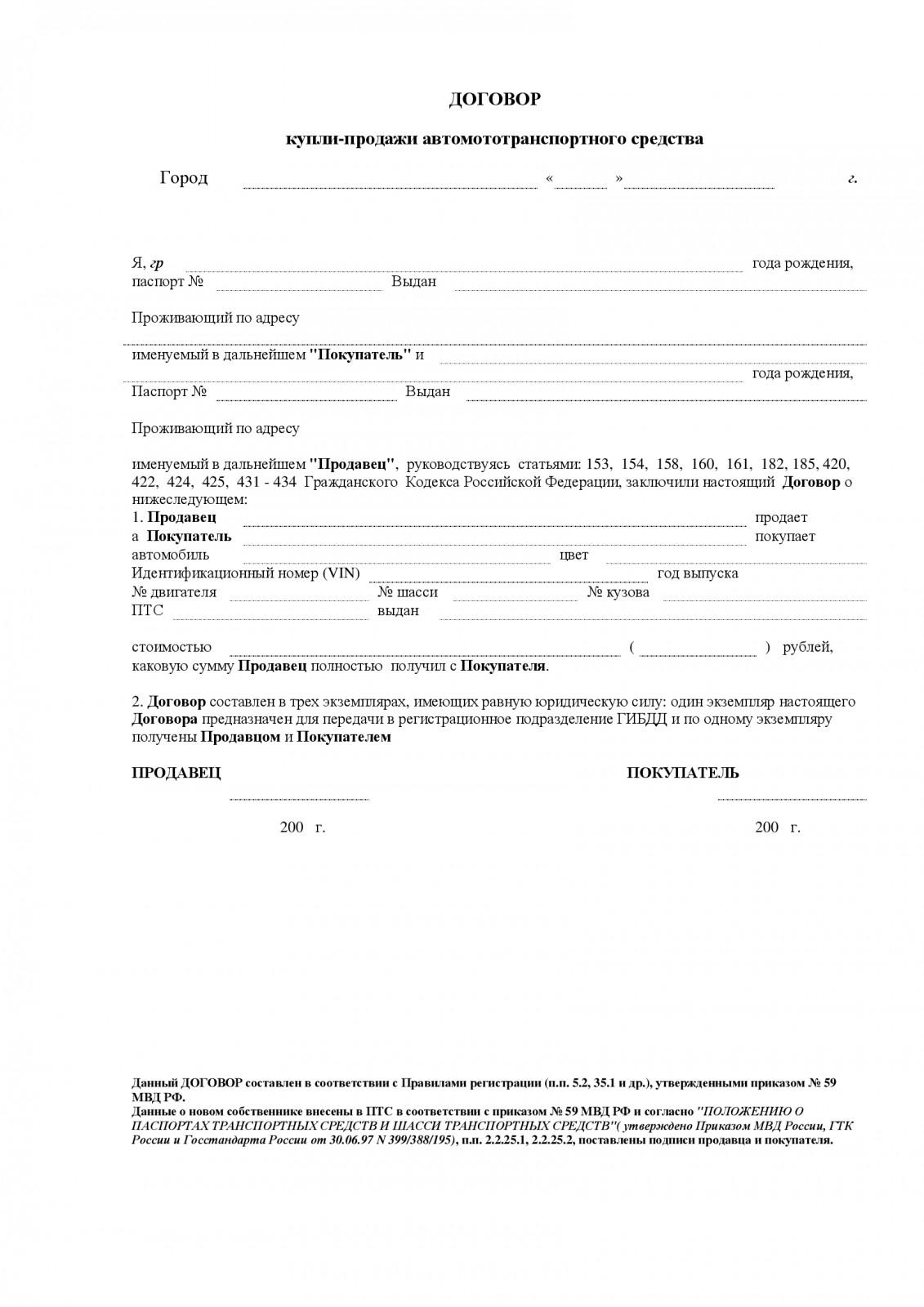 ДОГОВОР

купли-продажи автомототранспортного средства

Город « » г.

Я, гр года рождения,
паспорт № Выдан

Проживающий по адресу

именуемый в дальнейшем "Покупатель" и
года рождения,
Паспорт № Выдан

Проживающий по адресу

именуемый в дальнейшем "Продавец", руководствуясь статьями: 153, 154, 158, 160, 161, 182, 185, 420, 422, 424, 425, 431 - 434 Гражданского Кодекса Российской Федерации, заключили настоящий Договор о нижеследующем:
1. Продавец продает
а Покупатель покупает
автомобиль цвет
Идентификационный номер (VIN) год выпуска
№ двигателя № шасси № кузова
ПТС выдан

стоимостью ( ) рублей,
каковую сумму Продавец полностью получил с Покупателя.

2. Договор составлен в трех экземплярах, имеющих равную юридическую силу: один экземпляр настоящего Договора предназначен для передачи в регистрационное подразделение ГИБДД и по одному экземпляру получены Продавцом и Покупателем

ПРОДАВЕЦ

200 г.

ПОКУПАТЕЛЬ

200 г.

Данный ДОГОВОР составлен в соответствии с Правилами регистрации (п.п. 5.2, 35.1 и др.), утвержденными приказом № 59 МВД РФ.
Данные о новом собственнике внесены в ПТС в соответствии с приказом № 59 МВД РФ и согласно "ПОЛОЖЕНИЮ О ПАСПОРТАХ ТРАНСПОРТНЫХ СРЕДСТВ И ШАССИ ТРАНСПОРТНЫХ СРЕДСТВ"( утверждено Приказом МВД России, ГТК России и Госстандарта России от 30.06.97 N 399/388/195), п.п. 2.2.25.1, 2.2.25.2, поставлены подписи продавца и покупателя.